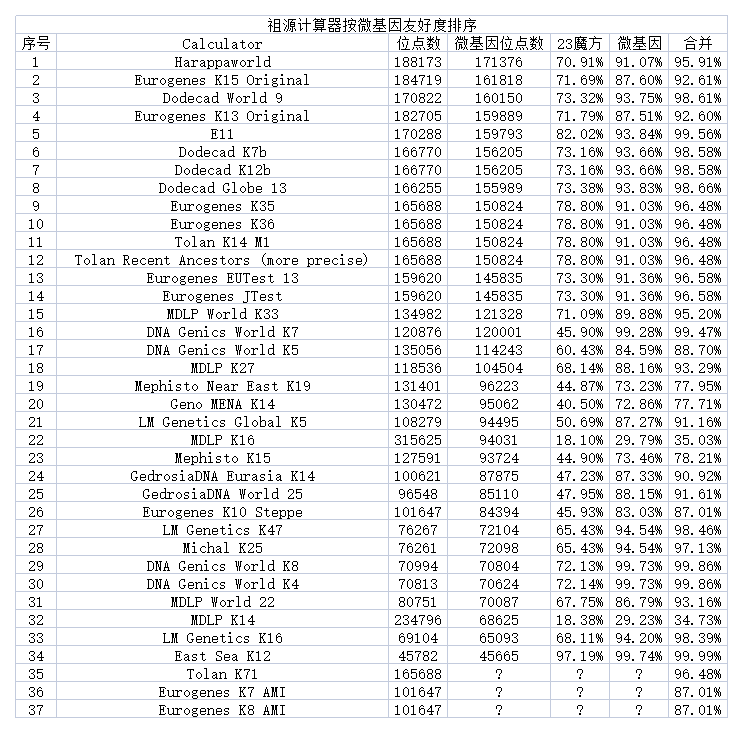 祖源计算器按微基因友好度排序

| 序号 | Calculator | 位点数 | 微基因位点数 | 23魔方 | 微基因 | 合并 |
|---|---|---|---|---|---|---|
| 1 | Harappaworld | 188173 | 171376 | 70.91% | 91.07% | 95.91% |
| 2 | Eurogenes K15 Original | 184719 | 161818 | 71.69% | 87.60% | 92.61% |
| 3 | Dodecad World 9 | 170822 | 160150 | 73.32% | 93.75% | 98.61% |
| 4 | Eurogenes K13 Original | 182705 | 159889 | 71.79% | 87.51% | 92.60% |
| 5 | E11 | 170288 | 159793 | 82.02% | 93.84% | 99.56% |
| 6 | Dodecad K7b | 166770 | 156205 | 73.16% | 93.66% | 98.58% |
| 7 | Dodecad K12b | 166770 | 156205 | 73.16% | 93.66% | 98.58% |
| 8 | Dodecad Globe 13 | 166255 | 155989 | 73.38% | 93.83% | 98.66% |
| 9 | Eurogenes K35 | 165688 | 150824 | 78.80% | 91.03% | 96.48% |
| 10 | Eurogenes K36 | 165688 | 150824 | 78.80% | 91.03% | 96.48% |
| 11 | Tolan K14 M1 | 165688 | 150824 | 78.80% | 91.03% | 96.48% |
| 12 | Tolan Recent Ancestors (more precise) | 165688 | 150824 | 78.80% | 91.03% | 96.48% |
| 13 | Eurogenes EUTest 13 | 159620 | 145835 | 73.30% | 91.36% | 96.58% |
| 14 | Eurogenes JTest | 159620 | 145835 | 73.30% | 91.36% | 96.58% |
| 15 | MDLP World K33 | 134982 | 121328 | 71.09% | 89.88% | 95.20% |
| 16 | DNA Genics World K7 | 120876 | 120001 | 45.90% | 99.28% | 99.47% |
| 17 | DNA Genics World K5 | 135056 | 114243 | 60.43% | 84.59% | 88.70% |
| 18 | MDLP K27 | 118536 | 104504 | 68.14% | 88.16% | 93.29% |
| 19 | Mephisto Near East K19 | 131401 | 96223 | 44.87% | 73.23% | 77.95% |
| 20 | Geno MENA K14 | 130472 | 95062 | 40.50% | 72.86% | 77.71% |
| 21 | LM Genetics Global K5 | 108279 | 94495 | 50.69% | 87.27% | 91.16% |
| 22 | MDLP K16 | 315625 | 94031 | 18.10% | 29.79% | 35.03% |
| 23 | Mephisto K15 | 127591 | 93724 | 44.90% | 73.46% | 78.21% |
| 24 | GedrosiaDNA Eurasia K14 | 100621 | 87875 | 47.23% | 87.33% | 90.92% |
| 25 | GedrosiaDNA World 25 | 96548 | 85110 | 47.95% | 88.15% | 91.61% |
| 26 | Eurogenes K10 Steppe | 101647 | 84394 | 45.93% | 83.03% | 87.01% |
| 27 | LM Genetics K47 | 76267 | 72104 | 65.43% | 94.54% | 98.46% |
| 28 | Michal K25 | 76261 | 72098 | 65.43% | 94.54% | 97.13% |
| 29 | DNA Genics World K8 | 70994 | 70804 | 72.13% | 99.73% | 99.86% |
| 30 | DNA Genics World K4 | 70813 | 70624 | 72.14% | 99.73% | 99.86% |
| 31 | MDLP World 22 | 80751 | 70087 | 67.75% | 86.79% | 93.16% |
| 32 | MDLP K14 | 234796 | 68625 | 18.38% | 29.23% | 34.73% |
| 33 | LM Genetics K16 | 69104 | 65093 | 68.11% | 94.20% | 98.39% |
| 34 | East Sea K12 | 45782 | 45665 | 97.19% | 99.74% | 99.99% |
| 35 | Tolan K71 | 165688 | ? | ? | ? | 96.48% |
| 36 | Eurogenes K7 AMI | 101647 | ? | ? | ? | 87.01% |
| 37 | Eurogenes K8 AMI | 101647 | ? | ? | ? | 87.01% |